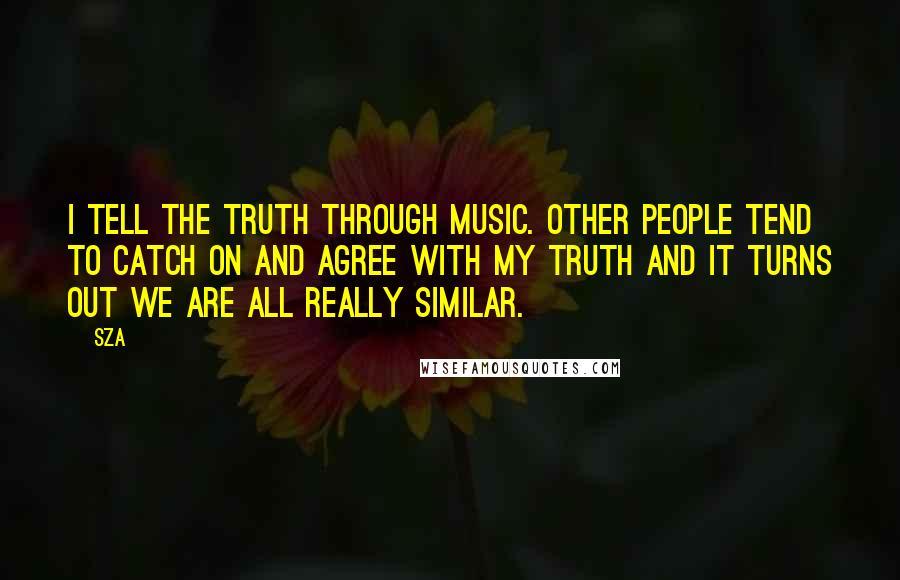 I TELL THE TRUTH THROUGH MUSIC. OTHER PEOPLE TEND TO CATCH ON AND AGREE WITH MY TRUTH AND IT TURNS OUT WE ARE ALL REALLY SIMILAR.

SZA

WISEFAMOUSQUOTES.COM